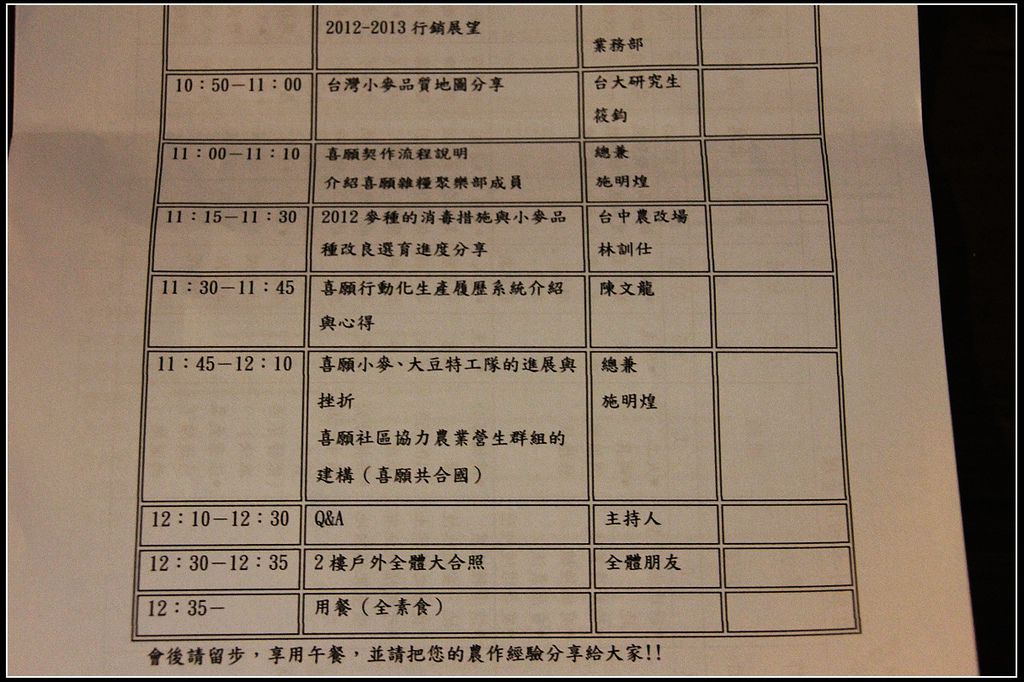 |  | 2012-2013 行銷展望 | 業務部 |  |
|---|---|---|---|
| 10：50－11：00 | 台灣小麥品質地圖分享 | 台大研究生 筱鈞 |  |
| 11：00－11：10 | 喜願契作流程說明 介紹喜願雜糧聚樂部成員 | 總兼 施明煌 |  |
| 11：15－11：30 | 2012 麥種的消毒措施與小麥品種改良選育進度分享 | 台中農改場 林訓仕 |  |
| 11：30－11：45 | 喜願行動化生產履歷系統介紹與心得 | 陳文龍 |  |
| 11：45－12：10 | 喜願小麥、大豆特工隊的進展與挫折 喜願社區協力農業營生群組的建構（喜願共合國） | 總兼 施明煌 |  |
| 12：10－12：30 | Q&A | 主持人 |  |
| 12：30－12：35 | 2 樓戶外全體大合照 | 全體朋友 |  |
| 12：35－ | 用餐（全素食） |  |  |

會後請留步，享用午餐，並請把您的農作經驗分享給大家!!